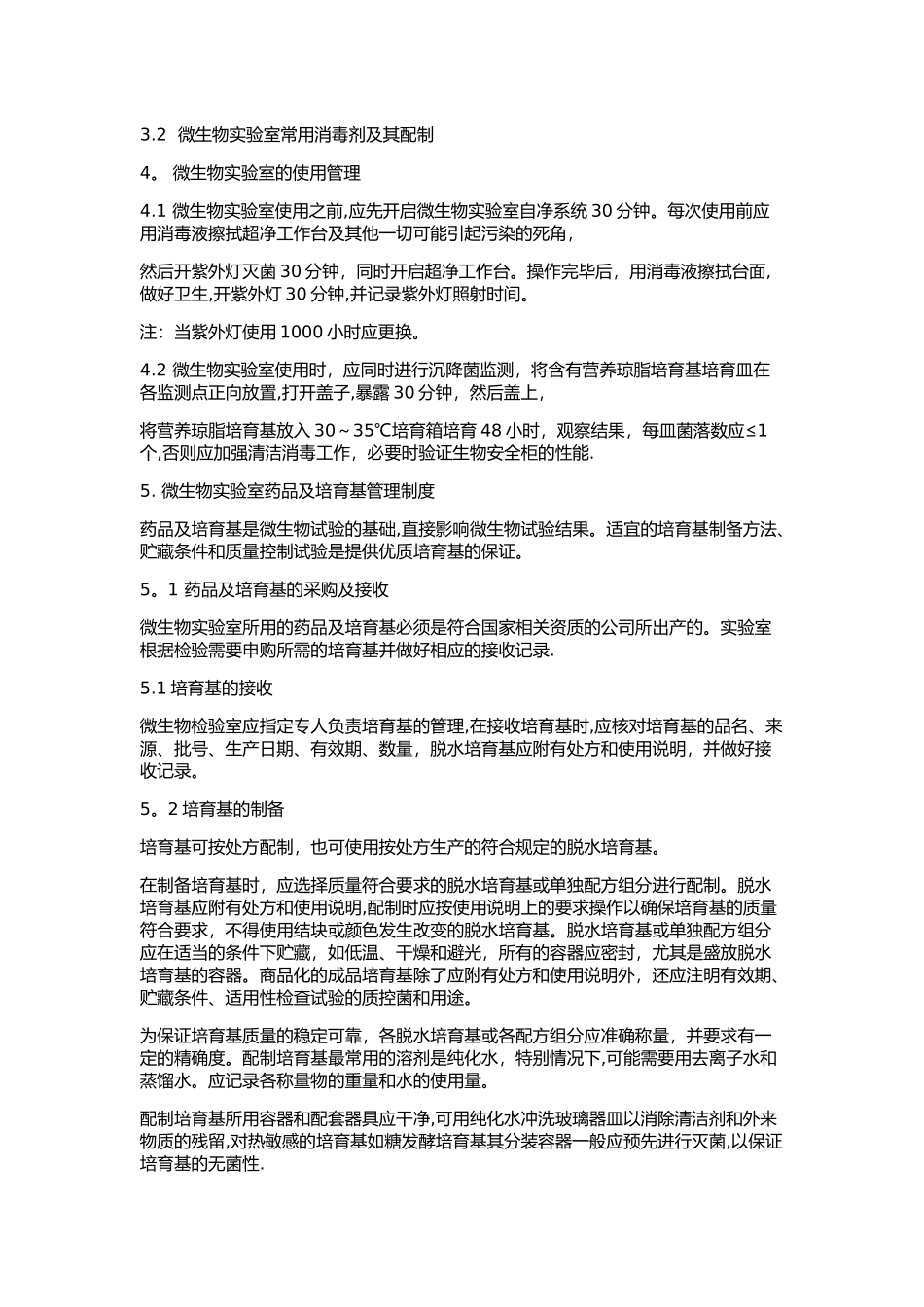 3.2  微生物实验室常用消毒剂及其配制

4。 微生物实验室的使用管理

4.1 微生物实验室使用之前,应先开启微生物实验室自净系统 30 分钟。每次使用前应用消毒液擦拭超净工作台及其他一切可能引起污染的死角,

然后开紫外灯灭菌 30 分钟，同时开启超净工作台。操作完毕后，用消毒液擦拭台面，做好卫生,开紫外灯 30 分钟,并记录紫外灯照射时间。

注：当紫外灯使用 1000 小时应更换。

4.2 微生物实验室使用时，应同时进行沉降菌监测，将含有营养琼脂培育基培育皿在各监测点正向放置,打开盖子,暴露 30 分钟，然后盖上，

将营养琼脂培育基放入 30～35℃培育箱培育 48 小时，观察结果，每皿菌落数应≤1 个,否则应加强清洁消毒工作，必要时验证生物安全柜的性能.

5. 微生物实验室药品及培育基管理制度

药品及培育基是微生物试验的基础,直接影响微生物试验结果。适宜的培育基制备方法、贮藏条件和质量控制试验是提供优质培育基的保证。

5。1 药品及培育基的采购及接收

微生物实验室所用的药品及培育基必须是符合国家相关资质的公司所出产的。实验室根据检验需要申购所需的培育基并做好相应的接收记录.

5.1 培育基的接收

微生物检验室应指定专人负责培育基的管理,在接收培育基时,应核对培育基的品名、来源、批号、生产日期、有效期、数量，脱水培育基应附有处方和使用说明，并做好接收记录。

5。2 培育基的制备

培育基可按处方配制，也可使用按处方生产的符合规定的脱水培育基。

在制备培育基时，应选择质量符合要求的脱水培育基或单独配方组分进行配制。脱水培育基应附有处方和使用说明,配制时应按使用说明上的要求操作以确保培育基的质量符合要求，不得使用结块或颜色发生改变的脱水培育基。脱水培育基或单独配方组分应在适当的条件下贮藏，如低温、干燥和避光，所有的容器应密封，尤其是盛放脱水培育基的容器。商品化的成品培育基除了应附有处方和使用说明外，还应注明有效期、贮藏条件、适用性检查试验的质控菌和用途。

为保证培育基质量的稳定可靠，各脱水培育基或各配方组分应准确称量，并要求有一定的精确度。配制培育基最常用的溶剂是纯化水，特别情况下,可能需要用去离子水和蒸馏水。应记录各称量物的重量和水的使用量。

配制培育基所用容器和配套器具应干净,可用纯化水冲洗玻璃器皿以消除清洁剂和外来物质的残留,对热敏感的培育基如糖发酵培育基其分装容器一般应预先进行灭菌,以保证培育基的无菌性.